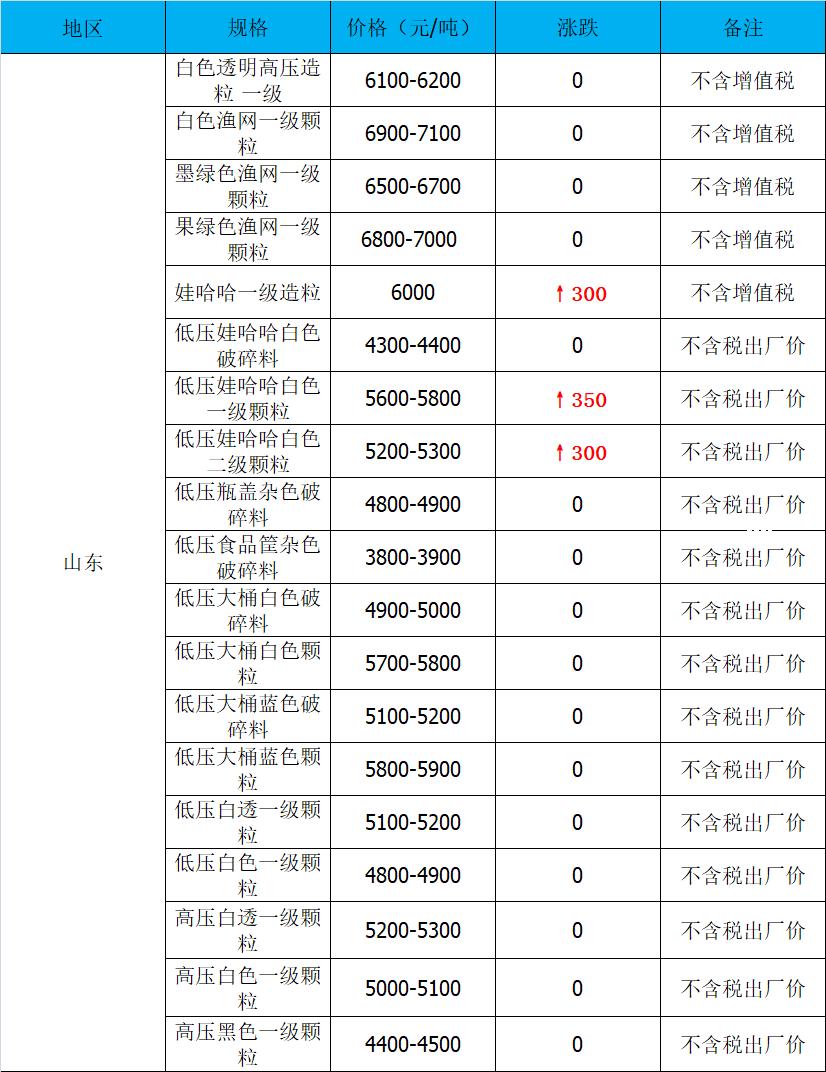 | 地区 | 规格 | 价格（元/吨） | 涨跌 | 备注 |
|---|---|---|---|---|
| 山东 | 白色透明高压造粒 一级 | 6100-6200 | 0 | 不含增值税 |
|  | 白色渔网一级颗粒 | 6900-7100 | 0 | 不含增值税 |
|  | 墨绿色渔网一级颗粒 | 6500-6700 | 0 | 不含增值税 |
|  | 果绿色渔网一级颗粒 | 6800-7000 | 0 | 不含增值税 |
|  | 娃哈哈一级造粒 | 6000 | ↑300 | 不含增值税 |
|  | 低压娃哈哈白色破碎料 | 4300-4400 | 0 | 不含税出厂价 |
|  | 低压娃哈哈白色一级颗粒 | 5600-5800 | ↑350 | 不含税出厂价 |
|  | 低压娃哈哈白色二级颗粒 | 5200-5300 | ↑300 | 不含税出厂价 |
|  | 低压瓶盖杂色破碎料 | 4800-4900 | 0 | 不含税出厂价 |
|  | 低压食品筐杂色破碎料 | 3800-3900 | 0 | 不含税出厂价 |
|  | 低压大桶白色破碎料 | 4900-5000 | 0 | 不含税出厂价 |
|  | 低压大桶白色颗粒 | 5700-5800 | 0 | 不含税出厂价 |
|  | 低压大桶蓝色破碎料 | 5100-5200 | 0 | 不含税出厂价 |
|  | 低压大桶蓝色颗粒 | 5800-5900 | 0 | 不含税出厂价 |
|  | 低压白透一级颗粒 | 5100-5200 | 0 | 不含税出厂价 |
|  | 低压白色一级颗粒 | 4800-4900 | 0 | 不含税出厂价 |
|  | 高压白透一级颗粒 | 5200-5300 | 0 | 不含税出厂价 |
|  | 高压白色一级颗粒 | 5000-5100 | 0 | 不含税出厂价 |
|  | 高压黑色一级颗粒 | 4400-4500 | 0 | 不含税出厂价 |